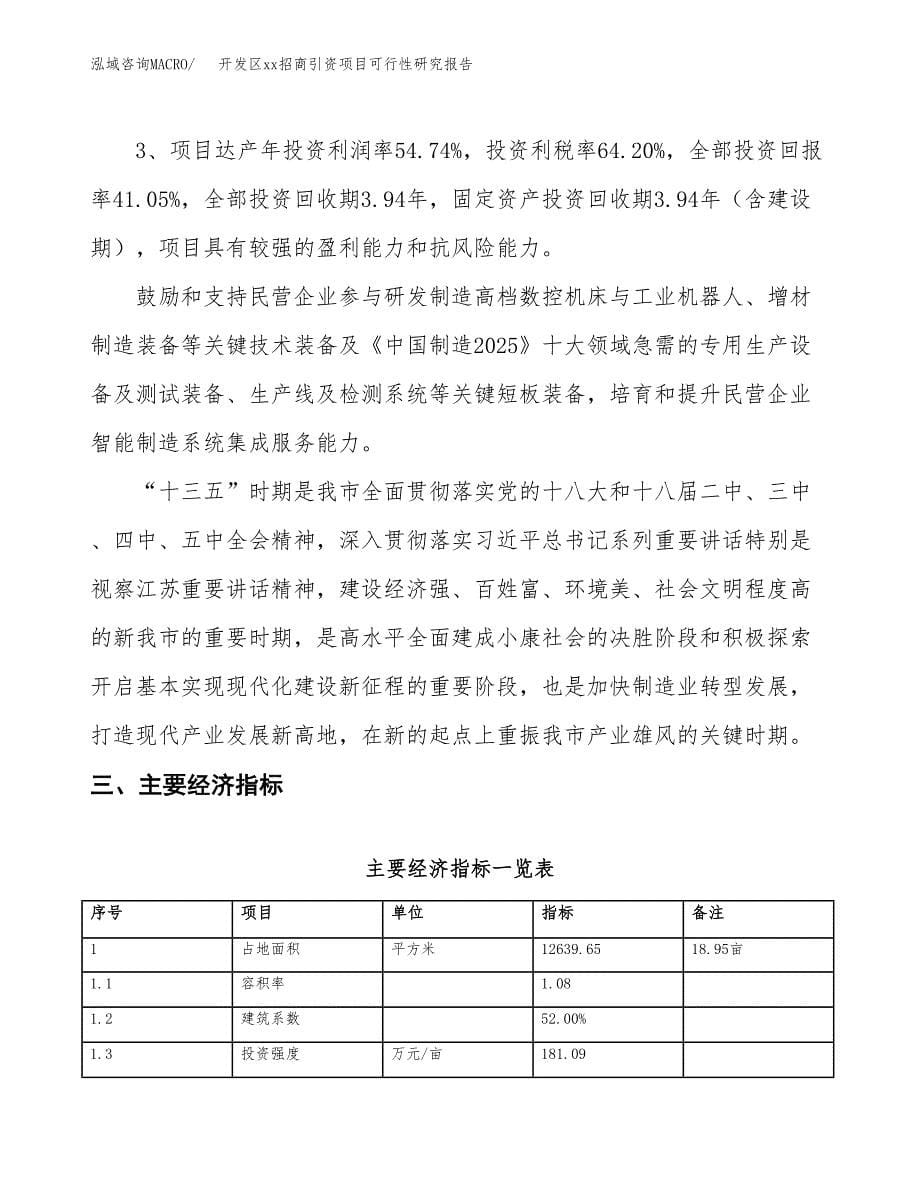 泓域咨询MACRO/　开发区xx招商引资项目可行性研究报告

3、项目达产年投资利润率54.74%，投资利税率64.20%，全部投资回报率41.05%，全部投资回收期3.94年，固定资产投资回收期3.94年（含建设期），项目具有较强的盈利能力和抗风险能力。

鼓励和支持民营企业参与研发制造高档数控机床与工业机器人、增材制造装备等关键技术装备及《中国制造2025》十大领域急需的专用生产设备及测试装备、生产线及检测系统等关键短板装备，培育和提升民营企业智能制造系统集成服务能力。

“十三五”时期是我市全面贯彻落实党的十八大和十八届二中、三中、四中、五中全会精神，深入贯彻落实习近平总书记系列重要讲话特别是视察江苏重要讲话精神，建设经济强、百姓富、环境美、社会文明程度高的新我市的重要时期，是高水平全面建成小康社会的决胜阶段和积极探索开启基本实现现代化建设新征程的重要阶段，也是加快制造业转型发展，打造现代产业发展新高地，在新的起点上重振我市产业雄风的关键时期。

三、主要经济指标

主要经济指标一览表

| 序号 | 项目 | 单位 | 指标 | 备注 |
|---|---|---|---|---|
| 1 | 占地面积 | 平方米 | 12639.65 | 18.95亩 |
| 1.1 | 容积率 | | 1.08 | |
| 1.2 | 建筑系数 | | 52.00% | |
| 1.3 | 投资强度 | 万元/亩 | 181.09 | |